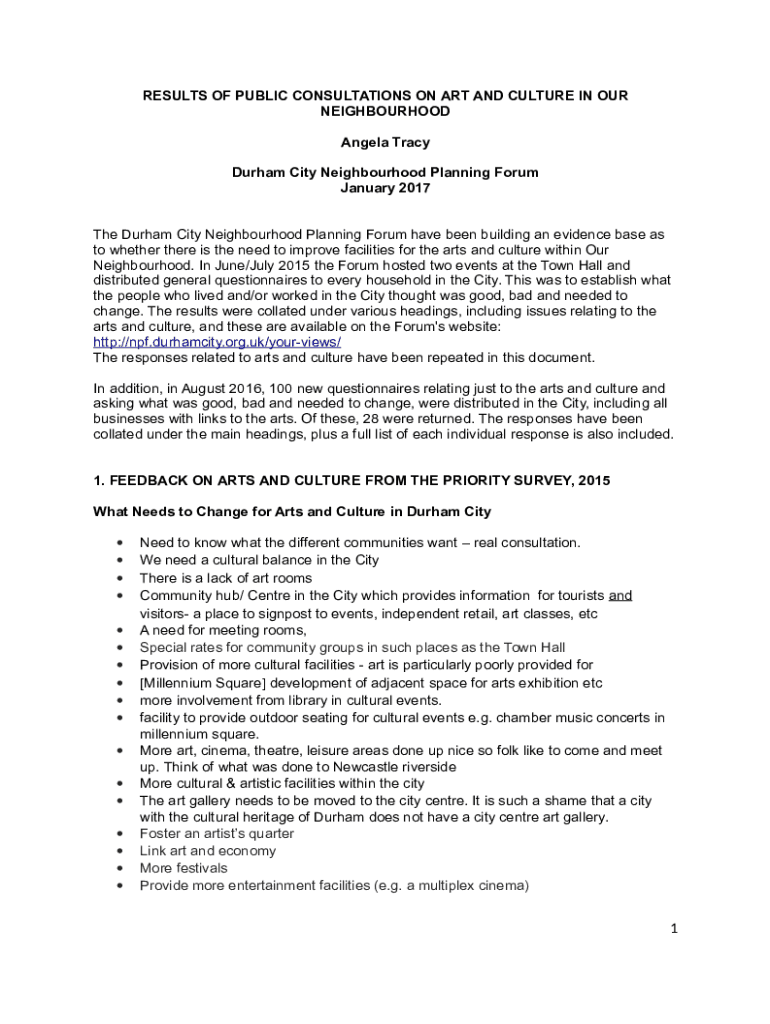 RESULTS OF PUBLIC CONSULTATIONS ON ART AND CULTURE IN OUR NEIGHBOURHOOD

Angela Tracy

Durham City Neighbourhood Planning Forum
January 2017

The Durham City Neighbourhood Planning Forum have been building an evidence base as to whether there is the need to improve facilities for the arts and culture within Our Neighbourhood. In June/July 2015 the Forum hosted two events at the Town Hall and distributed general questionnaires to every household in the City. This was to establish what the people who lived and/or worked in the City thought was good, bad and needed to change. The results were collated under various headings, including issues relating to the arts and culture, and these are available on the Forum's website:
http://npf.durhamcity.org.uk/your-views/
The responses related to arts and culture have been repeated in this document.

In addition, in August 2016, 100 new questionnaires relating just to the arts and culture and asking what was good, bad and needed to change, were distributed in the City, including all businesses with links to the arts. Of these, 28 were returned. The responses have been collated under the main headings, plus a full list of each individual response is also included.

1. FEEDBACK ON ARTS AND CULTURE FROM THE PRIORITY SURVEY, 2015

What Needs to Change for Arts and Culture in Durham City

• Need to know what the different communities want – real consultation.
• We need a cultural balance in the City
• There is a lack of art rooms
• Community hub/ Centre in the City which provides information for tourists and visitors- a place to signpost to events, independent retail, art classes, etc
• A need for meeting rooms,
• Special rates for community groups in such places as the Town Hall
• Provision of more cultural facilities - art is particularly poorly provided for
• [Millennium Square] development of adjacent space for arts exhibition etc
• more involvement from library in cultural events.
• facility to provide outdoor seating for cultural events e.g. chamber music concerts in millennium square.
• More art, cinema, theatre, leisure areas done up nice so folk like to come and meet up. Think of what was done to Newcastle riverside
• More cultural & artistic facilities within the city
• The art gallery needs to be moved to the city centre. It is such a shame that a city with the cultural heritage of Durham does not have a city centre art gallery.
• Foster an artist's quarter
• Link art and economy
• More festivals
• Provide more entertainment facilities (e.g. a multiplex cinema)

1